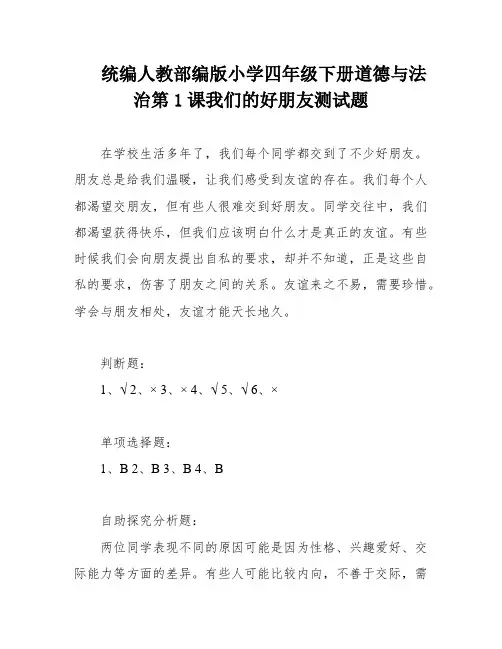 统编人教部编版小学四年级下册道德与法治第 1 课我们的好朋友测试题

在学校生活多年了，我们每个同学都交到了不少好朋友。朋友总是给我们温暖，让我们感受到友谊的存在。我们每个人都渴望交朋友，但有些人很难交到好朋友。同学交往中，我们都渴望获得快乐，但我们应该明白什么才是真正的友谊。有些时候我们会向朋友提出自私的要求，却并不知道，正是这些自私的要求，伤害了朋友之间的关系。友谊来之不易，需要珍惜。学会与朋友相处，友谊才能天长地久。

判断题：

1、√ 2、× 3、× 4、√ 5、√ 6、×

单项选择题：

1、B 2、B 3、B 4、B

自助探究分析题：

两位同学表现不同的原因可能是因为性格、兴趣爱好、交际能力等方面的差异。有些人可能比较内向，不善于交际，需